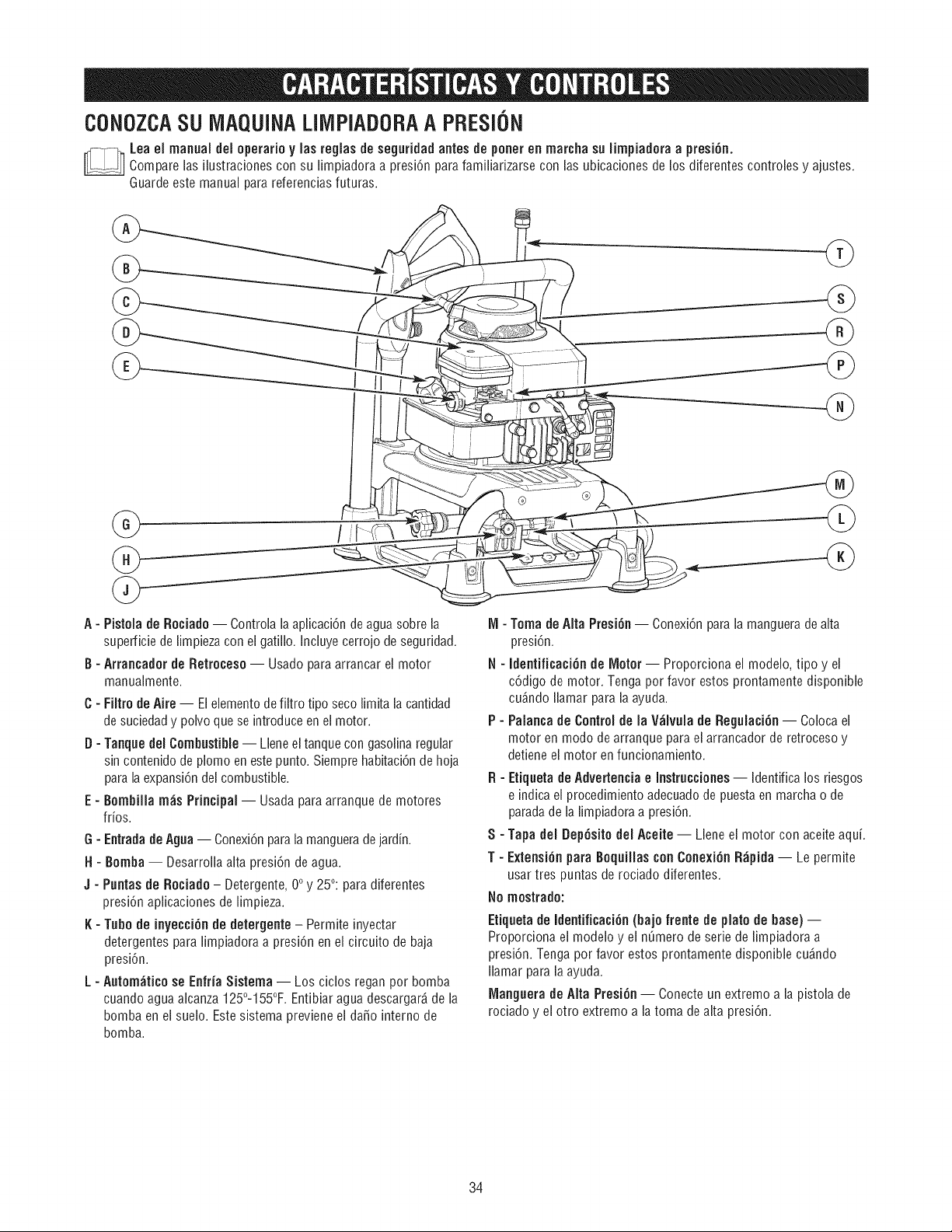 CARACTERÍSTICAS Y CONTROLES

CONOZCA SU MAQUINA LIMPIADORA A PRESIÓN

Lea el manual del operario y las reglas de seguridad antes de poner en marcha su limpiadora a presión. Compare las ilustraciones con su limpiadora a presión para familiarizarse con las ubicaciones de los diferentes controles y ajustes. Guarde este manual para referencias futuras.

A B C D E G H J T S R P N M L K

A - Pistola de Rociado — Controla la aplicación de agua sobre la superficie de limpieza con el gatillo. Incluye cerrojo de seguridad.

B - Arrancador de Retroceso — Usado para arrancar el motor manualmente.

C - Filtro de Aire — El elemento de filtro tipo seco limita la cantidad de suciedad y polvo que se introduce en el motor.

D - Tanque del Combustible — Llene el tanque con gasolina regular sin contenido de plomo en este punto. Siempre habitación de hoja para la expansión del combustible.

E - Bombilla más Principal — Usada para arranque de motores fríos.

G - Entrada de Agua — Conexión para la manguera de jardín.

H - Bomba — Desarrolla alta presión de agua.

J - Puntas de Rociado – Detergente, 0° y 25°: para diferentes presión aplicaciones de limpieza.

K - Tubo de inyección de detergente – Permite inyectar detergentes para limpiadora a presión en el circuito de baja presión.

L - Automático se Enfría Sistema — Los ciclos regan por bomba cuando agua alcanza 125°-155°F. Entibiar agua descargará de la bomba en el suelo. Este sistema previene el daño interno de bomba.

M - Toma de Alta Presión — Conexión para la manguera de alta presión.

N - Identificación de Motor — Proporciona el modelo, tipo y el código de motor. Tenga por favor estos prontamente disponible cuándo llamar para la ayuda.

P - Palanca de Control de la Válvula de Regulación — Coloca el motor en modo de arranque para el arrancador de retroceso y detiene el motor en funcionamiento.

R - Etiqueta de Advertencia e Instrucciones — Identifica los riesgos e indica el procedimiento adecuado de puesta en marcha o de parada de la limpiadora a presión.

S - Tapa del Depósito del Aceite — Llene el motor con aceite aquí.

T - Extensión para Boquillas con Conexión Rápida — Le permite usar tres puntas de rociado diferentes.

No mostrado:

Etiqueta de Identificación (bajo frente de plato de base) — Proporciona el modelo y el número de serie de limpiadora a presión. Tenga por favor estos prontamente disponible cuándo llamar para la ayuda.

Manguera de Alta Presión — Conecte un extremo a la pistola de rociado y el otro extremo a la toma de alta presión.

34